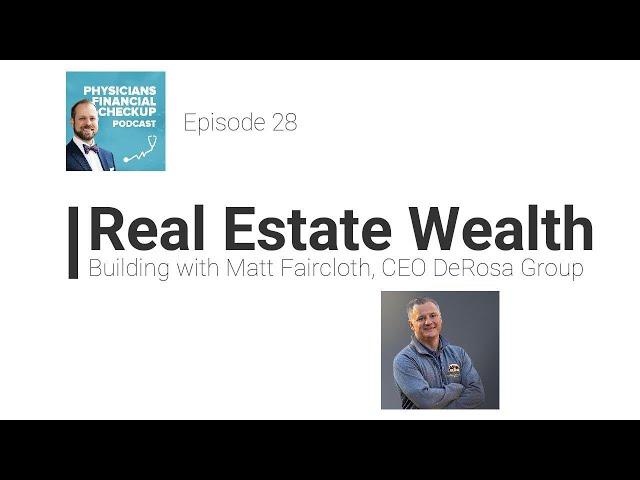 PHYSICIANS FINANCIAL CHECKUP PODCAST

Episode 28

Real Estate Wealth

Building with Matt Faircloth, CEO DeRosa Group